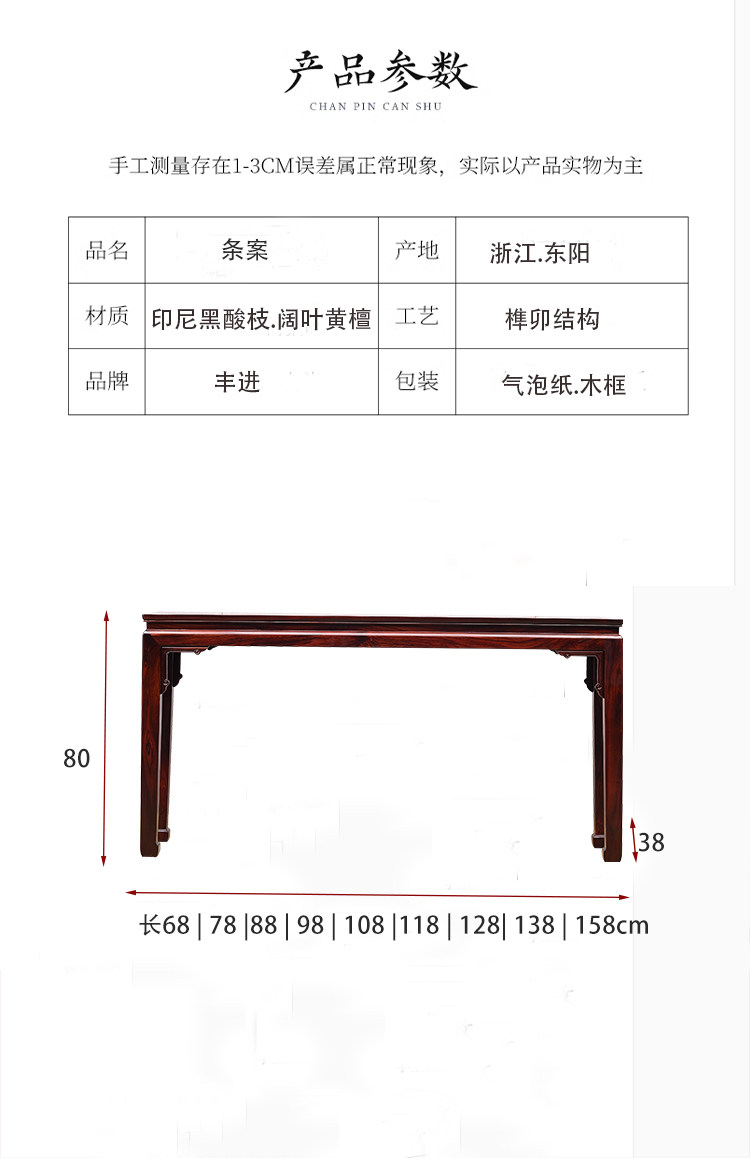 产品参数
CHAN PIN CAN SHU

手工测量存在1-3CM误差属正常现象，实际以产品实物为主

| 品名 | 条案 | 产地 | 浙江.东阳 |
|---|---|---|---|
| 材质 | 印尼黑酸枝.阔叶黄檀 | 工艺 | 榫卯结构 |
| 品牌 | 丰进 | 包装 | 气泡纸.木框 |

80

38

长68 | 78 |88 | 98 | 108 |118 | 128| 138 | 158cm